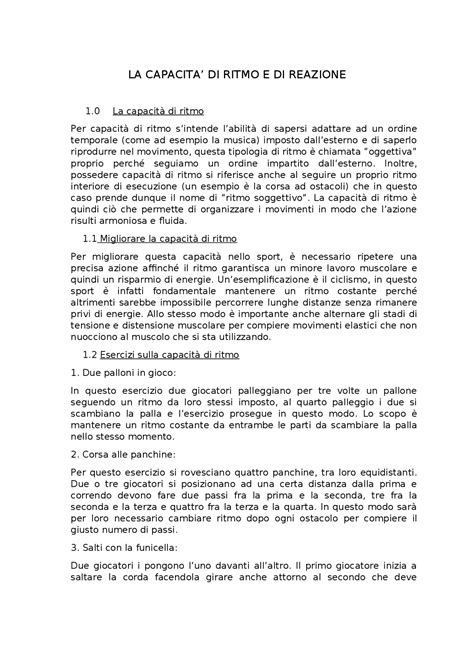 LA CAPACITA' DI RITMO E DI REAZIONE

1.0 La capacità di ritmo

Per capacità di ritmo s'intende l'abilità di sapersi adattare ad un ordine temporale (come ad esempio la musica) imposto dall'esterno e di saperlo riprodurre nel movimento, questa tipologia di ritmo è chiamata "oggettiva" proprio perché seguiamo un ordine impartito dall'esterno. Inoltre, possedere capacità di ritmo si riferisce anche al seguire un proprio ritmo interiore di esecuzione (un esempio è la corsa ad ostacoli) che in questo caso prende dunque il nome di "ritmo soggettivo". La capacità di ritmo è quindi ciò che permette di organizzare i movimenti in modo che l'azione risulti armoniosa e fluida.

1.1 Migliorare la capacità di ritmo

Per migliorare questa capacità nello sport, è necessario ripetere una precisa azione affinché il ritmo garantisca un minore lavoro muscolare e quindi un risparmio di energie. Un'esemplificazione è il ciclismo, in questo sport è infatti fondamentale mantenere un ritmo costante perché altrimenti sarebbe impossibile percorrere lunghe distanze senza rimanere privi di energie. Allo stesso modo è importante anche alternare gli stadi di tensione e distensione muscolare per compiere movimenti elastici che non nuocciono al muscolo che si sta utilizzando.

1.2 Esercizi sulla capacità di ritmo

1. Due palloni in gioco:

In questo esercizio due giocatori palleggiano per tre volte un pallone seguendo un ritmo da loro stessi imposto, al quarto palleggio i due si scambiano la palla e l'esercizio prosegue in questo modo. Lo scopo è mantenere un ritmo costante da entrambe le parti da scambiare la palla nello stesso momento.

2. Corsa alle panchine:

Per questo esercizio si rovesciano quattro panchine, tra loro equidistanti. Due o tre giocatori si posizionano ad una certa distanza dalla prima e correndo devono fare due passi fra la prima e la seconda, tre fra la seconda e la terza e quattro fra la terza e la quarta. In questo modo sarà per loro necessario cambiare ritmo dopo ogni ostacolo per compiere il giusto numero di passi.

3. Salti con la funicella:

Due giocatori i pongono l'uno davanti all'altro. Il primo giocatore inizia a saltare la corda facendola girare anche attorno al secondo che deve